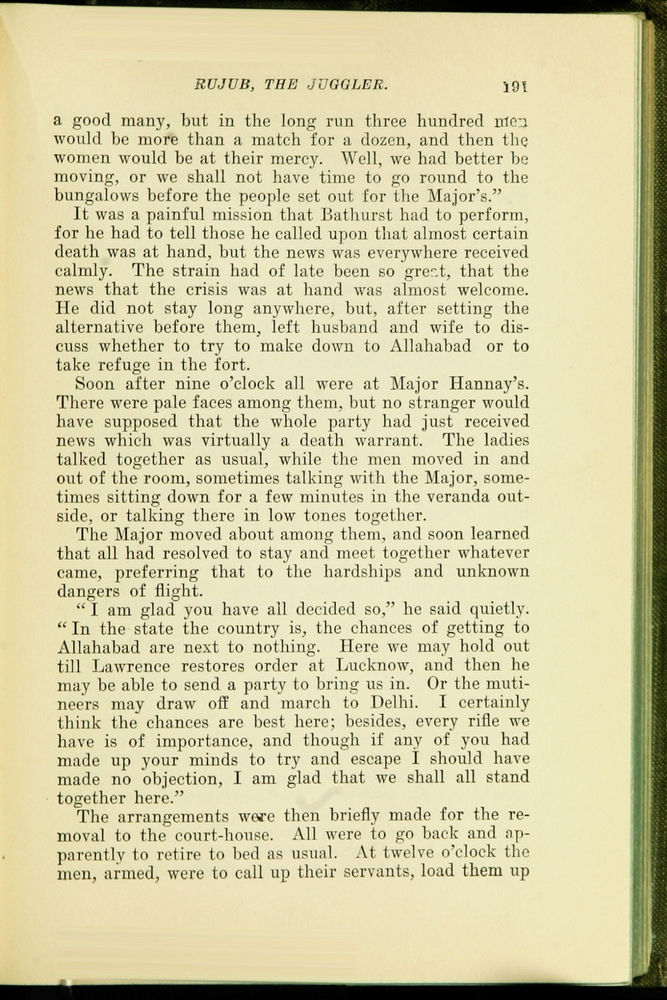 RUJUB, THE JUGGLER. 191

a good many, but in the long run three hundred men would be more than a match for a dozen, and then the women would be at their mercy. Well, we had better be moving, or we shall not have time to go round to the bungalows before the people set out for the Major's."

It was a painful mission that Bathurst had to perform, for he had to tell those he called upon that almost certain death was at hand, but the news was everywhere received calmly. The strain had of late been so great, that the news that the crisis was at hand was almost welcome. He did not stay long anywhere, but, after setting the alternative before them, left husband and wife to discuss whether to try to make down to Allahabad or to take refuge in the fort.

Soon after nine o'clock all were at Major Hannay's. There were pale faces among them, but no stranger would have supposed that the whole party had just received news which was virtually a death warrant. The ladies talked together as usual, while the men moved in and out of the room, sometimes talking with the Major, sometimes sitting down for a few minutes in the veranda outside, or talking there in low tones together.

The Major moved about among them, and soon learned that all had resolved to stay and meet together whatever came, preferring that to the hardships and unknown dangers of flight.

"I am glad you have all decided so," he said quietly. "In the state the country is, the chances of getting to Allahabad are next to nothing. Here we may hold out till Lawrence restores order at Lucknow, and then he may be able to send a party to bring us in. Or the mutineers may draw off and march to Delhi. I certainly think the chances are best here; besides, every rifle we have is of importance, and though if any of you had made up your minds to try and escape I should have made no objection, I am glad that we shall all stand together here."

The arrangements were then briefly made for the removal to the court-house. All were to go back and apparently to retire to bed as usual. At twelve o'clock the men, armed, were to call up their servants, load them up